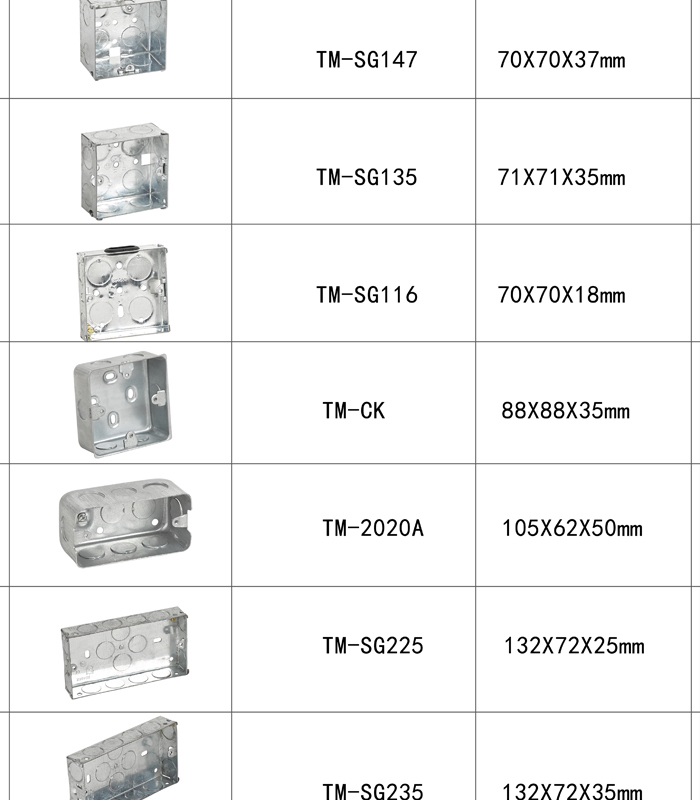 |  |  |  |
|---|---|---|
|  | TM-SG147 | 70X70X37mm |
|  | TM-SG135 | 71X71X35mm |
|  | TM-SG116 | 70X70X18mm |
|  | TM-CK | 88X88X35mm |
|  | TM-2020A | 105X62X50mm |
|  | TM-SG225 | 132X72X25mm |
|  | TM-SG235 | 132X72X35mm |